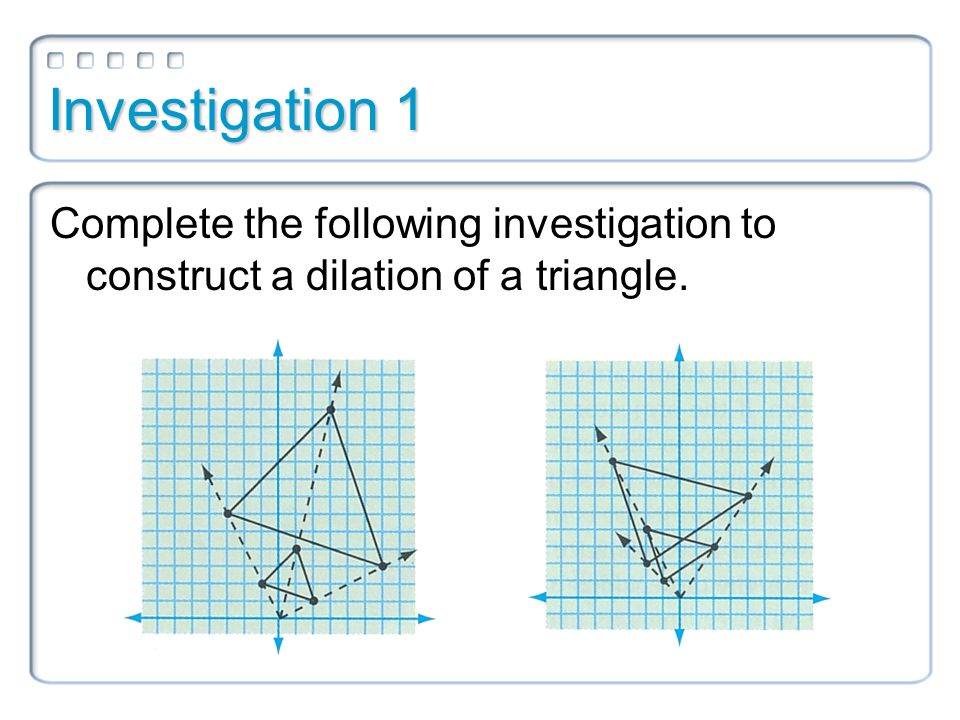 Investigation 1

Complete the following investigation to construct a dilation of a triangle.